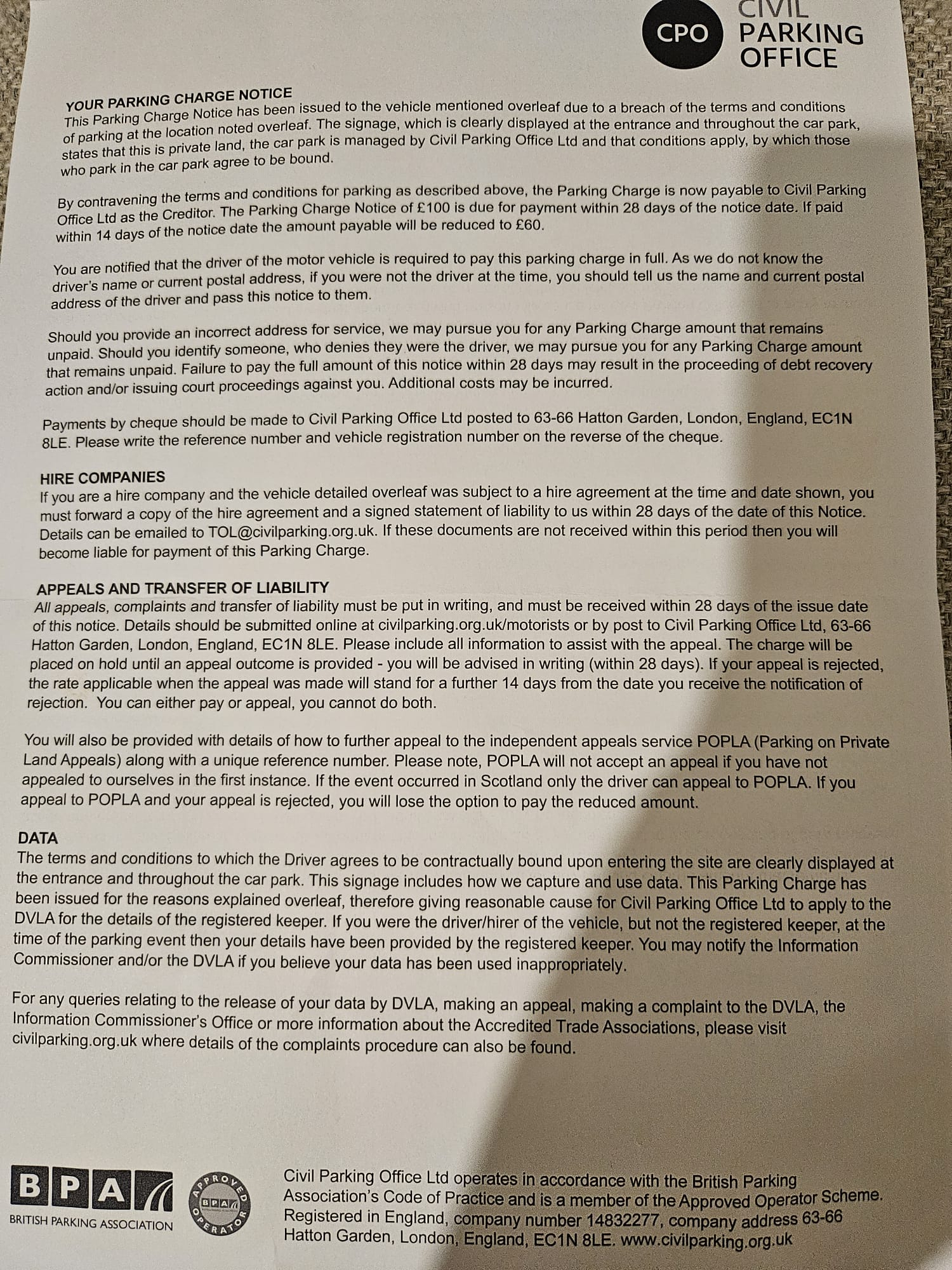 CPO CIVIL PARKING OFFICE

YOUR PARKING CHARGE NOTICE
This Parking Charge Notice has been issued to the vehicle mentioned overleaf due to a breach of the terms and conditions of parking at the location noted overleaf. The signage, which is clearly displayed at the entrance and throughout the car park, states that this is private land, the car park is managed by Civil Parking Office Ltd and that conditions apply, by which those who park in the car park agree to be bound.

By contravening the terms and conditions for parking as described above, the Parking Charge is now payable to Civil Parking Office Ltd as the Creditor. The Parking Charge Notice of £100 is due for payment within 28 days of the notice date. If paid within 14 days of the notice date the amount payable will be reduced to £60.

You are notified that the driver of the motor vehicle is required to pay this parking charge in full. As we do not know the driver's name or current postal address, if you were not the driver at the time, you should tell us the name and current postal address of the driver and pass this notice to them.

Should you provide an incorrect address for service, we may pursue you for any Parking Charge amount that remains unpaid. Should you identify someone, who denies they were the driver, we may pursue you for any Parking Charge amount that remains unpaid. Failure to pay the full amount of this notice within 28 days may result in the proceeding of debt recovery action and/or issuing court proceedings against you. Additional costs may be incurred.

Payments by cheque should be made to Civil Parking Office Ltd posted to 63-66 Hatton Garden, London, England, EC1N 8LE. Please write the reference number and vehicle registration number on the reverse of the cheque.

HIRE COMPANIES
If you are a hire company and the vehicle detailed overleaf was subject to a hire agreement at the time and date shown, you must forward a copy of the hire agreement and a signed statement of liability to us within 28 days of the date of this Notice. Details can be emailed to TOL@civilparking.org.uk. If these documents are not received within this period then you will become liable for payment of this Parking Charge.

APPEALS AND TRANSFER OF LIABILITY
All appeals, complaints and transfer of liability must be put in writing, and must be received within 28 days of the issue date of this notice. Details should be submitted online at civilparking.org.uk/motorists or by post to Civil Parking Office Ltd, 63-66 Hatton Garden, London, England, EC1N 8LE. Please include all information to assist with the appeal. The charge will be placed on hold until an appeal outcome is provided - you will be advised in writing (within 28 days). If your appeal is rejected, the rate applicable when the appeal was made will stand for a further 14 days from the date you receive the notification of rejection. You can either pay or appeal, you cannot do both.

You will also be provided with details of how to further appeal to the independent appeals service POPLA (Parking on Private Land Appeals) along with a unique reference number. Please note, POPLA will not accept an appeal if you have not appealed to ourselves in the first instance. If the event occurred in Scotland only the driver can appeal to POPLA. If you appeal to POPLA and your appeal is rejected, you will lose the option to pay the reduced amount.

DATA
The terms and conditions to which the Driver agrees to be contractually bound upon entering the site are clearly displayed at the entrance and throughout the car park. This signage includes how we capture and use data. This Parking Charge has been issued for the reasons explained overleaf, therefore giving reasonable cause for Civil Parking Office Ltd to apply to the DVLA for the details of the registered keeper. If you were the driver/hirer of the vehicle, but not the registered keeper, at the time of the parking event then your details have been provided by the registered keeper. You may notify the Information Commissioner and/or the DVLA if you believe your data has been used inappropriately.

For any queries relating to the release of your data by DVLA, making an appeal, making a complaint to the DVLA, the Information Commissioner's Office or more information about the Accredited Trade Associations, please visit civilparking.org.uk where details of the complaints procedure can also be found.

BPA BRITISH PARKING ASSOCIATION
APPROVED OPERATOR BPA

Civil Parking Office Ltd operates in accordance with the British Parking Association's Code of Practice and is a member of the Approved Operator Scheme. Registered in England, company number 14832277, company address 63-66 Hatton Garden, London, England, EC1N 8LE. www.civilparking.org.uk